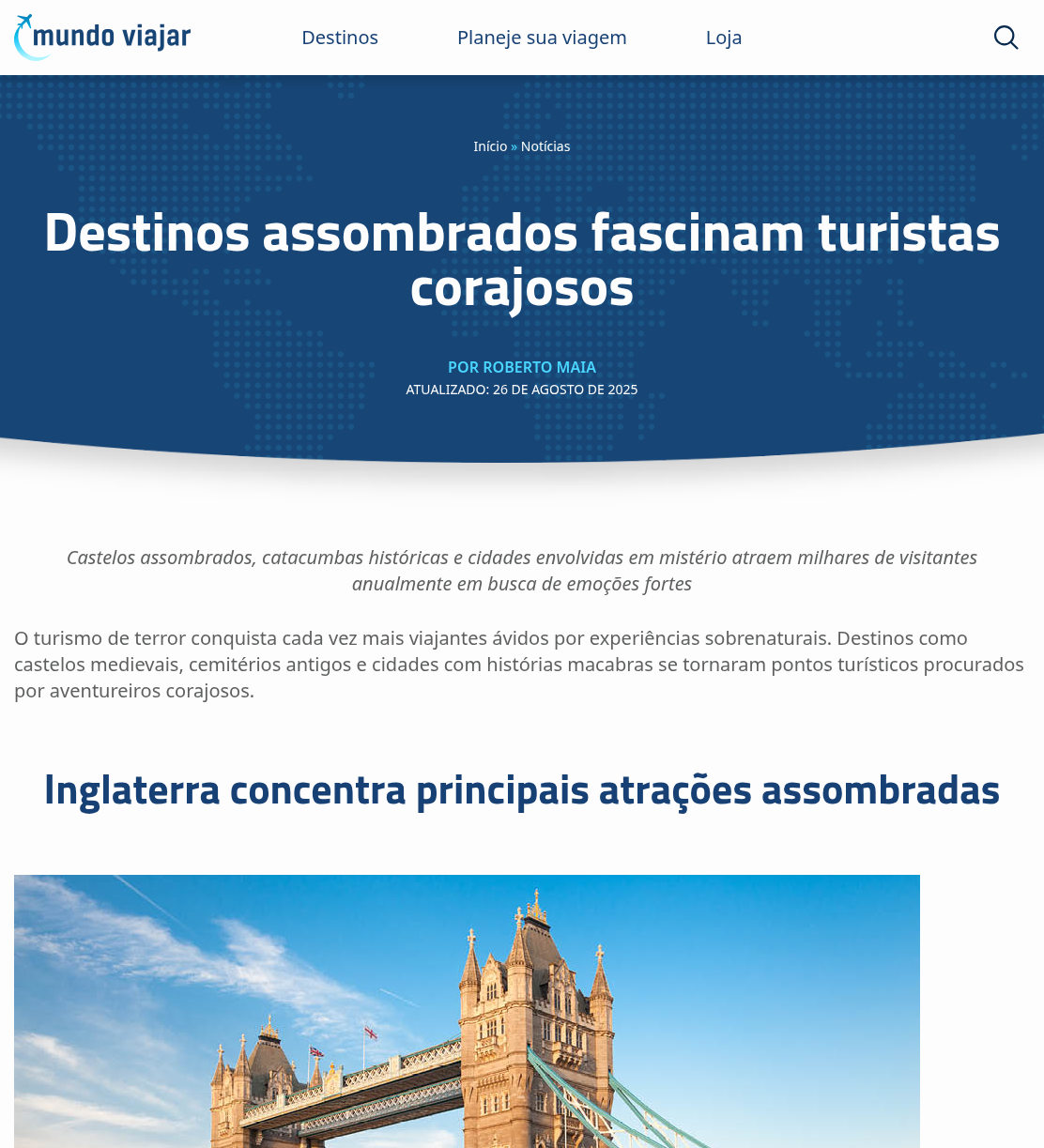 mundo viajar

Destinos Planeje sua viagem Loja

Início » Notícias

Destinos assombrados fascinam turistas corajosos

POR ROBERTO MAIA
ATUALIZADO: 26 DE AGOSTO DE 2025

Castelos assombrados, catacumbas históricas e cidades envolvidas em mistério atraem milhares de visitantes anualmente em busca de emoções fortes

O turismo de terror conquista cada vez mais viajantes ávidos por experiências sobrenaturais. Destinos como castelos medievais, cemitérios antigos e cidades com histórias macabras se tornaram pontos turísticos procurados por aventureiros corajosos.

Inglaterra concentra principais atrações assombradas